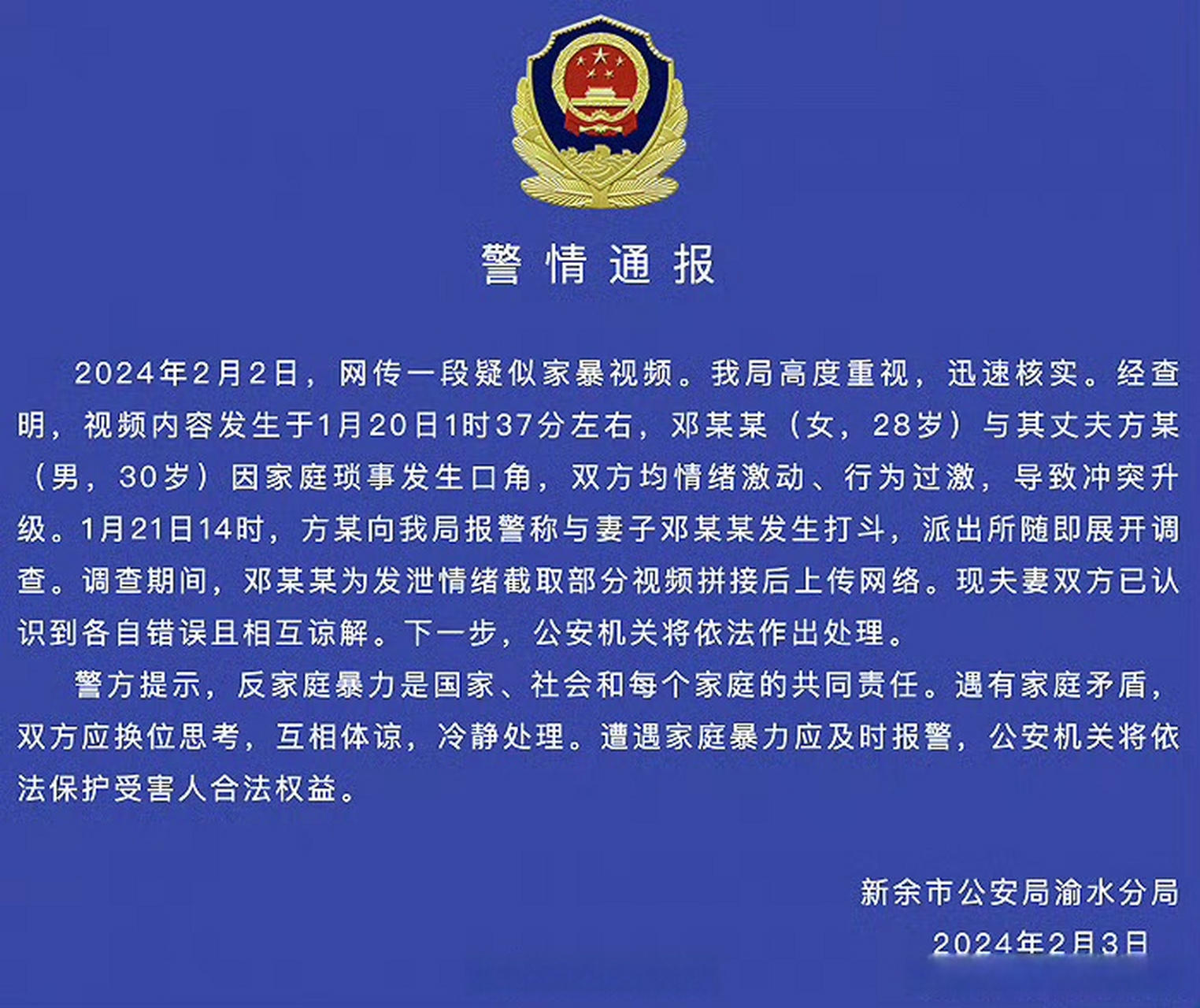 警情通报

2024年2月2日，网传一段疑似家暴视频。我局高度重视，迅速核实。经查明，视频内容发生于1月20日1时37分左右，邓某某（女，28岁）与其丈夫方某（男，30岁）因家庭琐事发生口角，双方均情绪激动、行为过激，导致冲突升级。1月21日14时，方某向我局报警称与妻子邓某某发生打斗，派出所随即展开调查。调查期间，邓某某为发泄情绪截取部分视频拼接后上传网络。现夫妻双方已认识到各自错误且相互谅解。下一步，公安机关将依法作出处理。

警方提示，反家庭暴力是国家、社会和每个家庭的共同责任。遇有家庭矛盾，双方应换位思考，互相体谅，冷静处理。遭遇家庭暴力应及时报警，公安机关将依法保护受害人合法权益。

新余市公安局渝水分局
2024年2月3日